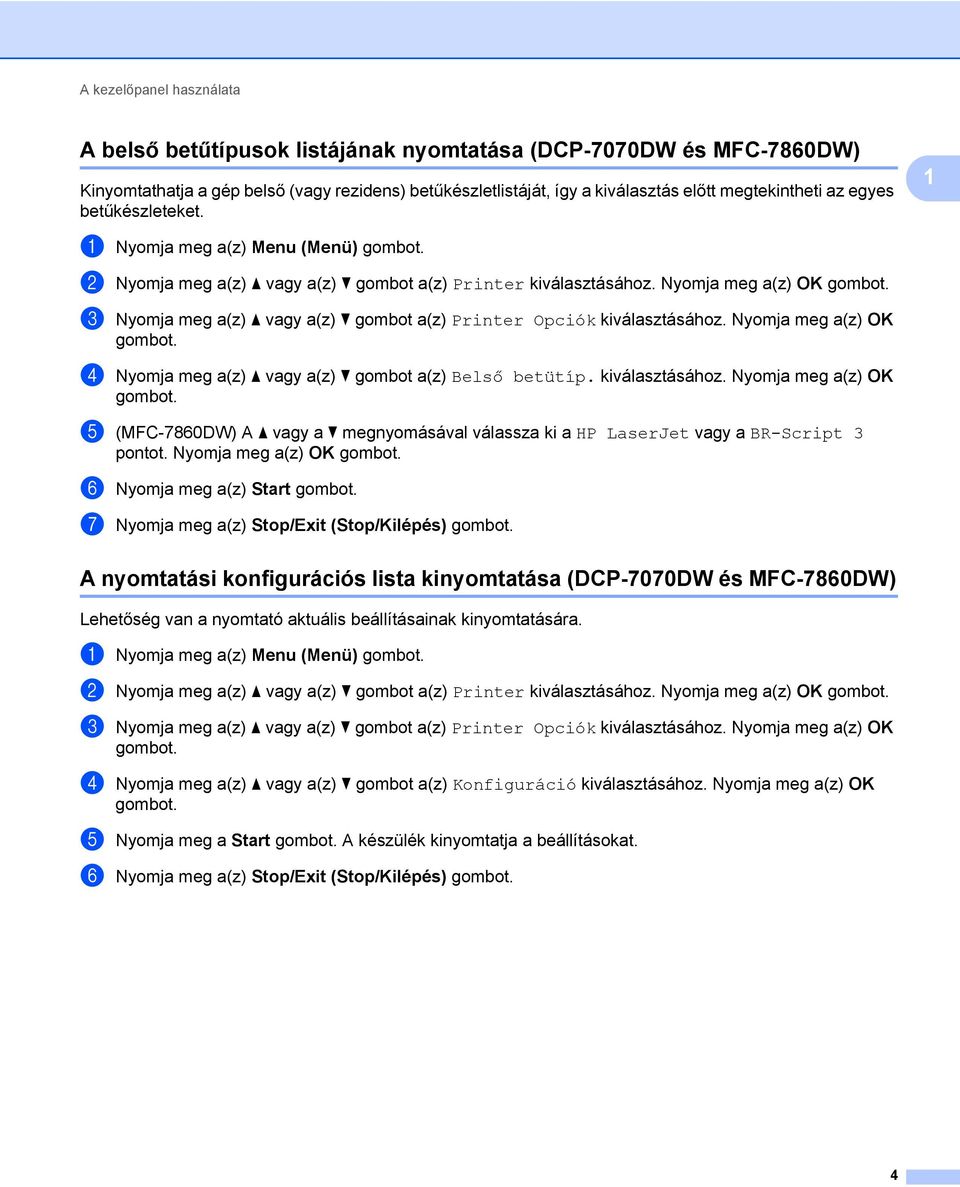 A kezelőpanel használata

A belső betűtípusok listájának nyomtatása (DCP-7070DW és MFC-7860DW)

1

Kinyomtathatja a gép belső (vagy rezidens) betűkészletlistáját, így a kiválasztás előtt megtekintheti az egyes betűkészleteket.

1 Nyomja meg a(z) Menu (Menü) gombot.

2 Nyomja meg a(z) ▲ vagy a(z) ▼ gombot a(z) Printer kiválasztásához. Nyomja meg a(z) OK gombot.

3 Nyomja meg a(z) ▲ vagy a(z) ▼ gombot a(z) Printer Opciók kiválasztásához. Nyomja meg a(z) OK gombot.

4 Nyomja meg a(z) ▲ vagy a(z) ▼ gombot a(z) Belső betütíp. kiválasztásához. Nyomja meg a(z) OK gombot.

5 (MFC-7860DW) A ▲ vagy a ▼ megnyomásával válassza ki a HP LaserJet vagy a BR-Script 3 pontot. Nyomja meg a(z) OK gombot.

6 Nyomja meg a(z) Start gombot.

7 Nyomja meg a(z) Stop/Exit (Stop/Kilépés) gombot.

A nyomtatási konfigurációs lista kinyomtatása (DCP-7070DW és MFC-7860DW)

Lehetőség van a nyomtató aktuális beállításainak kinyomtatására.

1 Nyomja meg a(z) Menu (Menü) gombot.

2 Nyomja meg a(z) ▲ vagy a(z) ▼ gombot a(z) Printer kiválasztásához. Nyomja meg a(z) OK gombot.

3 Nyomja meg a(z) ▲ vagy a(z) ▼ gombot a(z) Printer Opciók kiválasztásához. Nyomja meg a(z) OK gombot.

4 Nyomja meg a(z) ▲ vagy a(z) ▼ gombot a(z) Konfiguráció kiválasztásához. Nyomja meg a(z) OK gombot.

5 Nyomja meg a Start gombot. A készülék kinyomtatja a beállításokat.

6 Nyomja meg a(z) Stop/Exit (Stop/Kilépés) gombot.

4